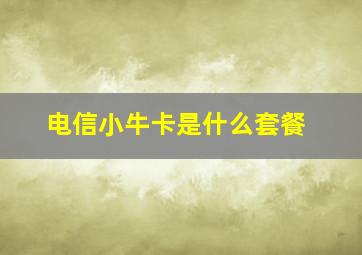 电信小牛卡是什么套餐